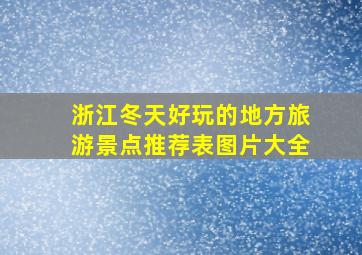 浙江冬天好玩的地方旅游景点推荐表图片大全